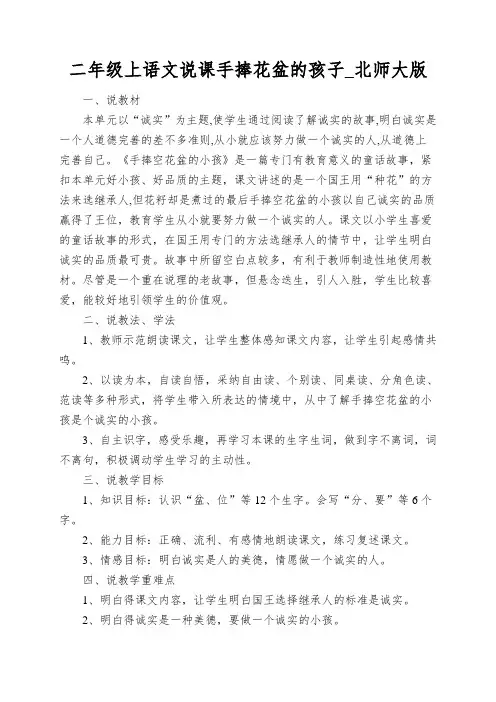 二年级上语文说课手捧花盆的孩子_北师大版

一、说教材

本单元以“诚实”为主题,使学生通过阅读了解诚实的故事,明白诚实是一个人道德完善的差不多准则,从小就应该努力做一个诚实的人,从道德上完善自己。《手捧空花盆的小孩》是一篇专门有教育意义的童话故事，紧扣本单元好小孩、好品质的主题，课文讲述的是一个国王用“种花”的方法来选继承人,但花籽却是煮过的最后手捧空花盆的小孩以自己诚实的品质赢得了王位，教育学生从小就要努力做一个诚实的人。课文以小学生喜爱的童话故事的形式，在国王用专门的方法选继承人的情节中，让学生明白诚实的品质最可贵。故事中所留空白点较多，有利于教师制造性地使用教材。尽管是一个重在说理的老故事，但悬念迭生，引人入胜，学生比较喜爱，能较好地引领学生的价值观。

二、说教法、学法

1、教师示范朗读课文，让学生整体感知课文内容，让学生引起感情共鸣。

2、以读为本，自读自悟，采纳自由读、个别读、同桌读、分角色读、范读等多种形式，将学生带入所表达的情境中，从中了解手捧空花盆的小孩是个诚实的小孩。

3、自主识字，感受乐趣，再学习本课的生字生词，做到字不离词，词不离句，积极调动学生学习的主动性。

三、说教学目标

1、知识目标：认识“盆、位”等12个生字。会写“分、要”等6个字。

2、能力目标：正确、流利、有感情地朗读课文，练习复述课文。

3、情感目标：明白诚实是人的美德，情愿做一个诚实的人。

四、说教学重难点

1、明白得课文内容，让学生明白国王选择继承人的标准是诚实。

2、明白得诚实是一种美德，要做一个诚实的小孩。